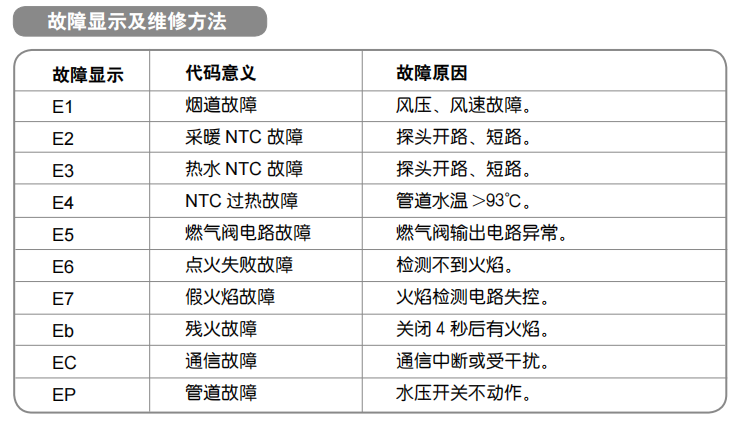 故障显示及维修方法

| 故障显示 | 代码意义 | 故障原因 |
|---|---|---|
| E1 | 烟道故障 | 风压、风速故障。 |
| E2 | 采暖NTC故障 | 探头开路、短路。 |
| E3 | 热水NTC故障 | 探头开路、短路。 |
| E4 | NTC过热故障 | 管道水温>93℃。 |
| E5 | 燃气阀电路故障 | 燃气阀输出电路异常。 |
| E6 | 点火失败故障 | 检测不到火焰。 |
| E7 | 假火焰故障 | 火焰检测电路失控。 |
| Eb | 残火故障 | 关闭4秒后有火焰。 |
| EC | 通信故障 | 通信中断或受干扰。 |
| EP | 管道故障 | 水压开关不动作。 |